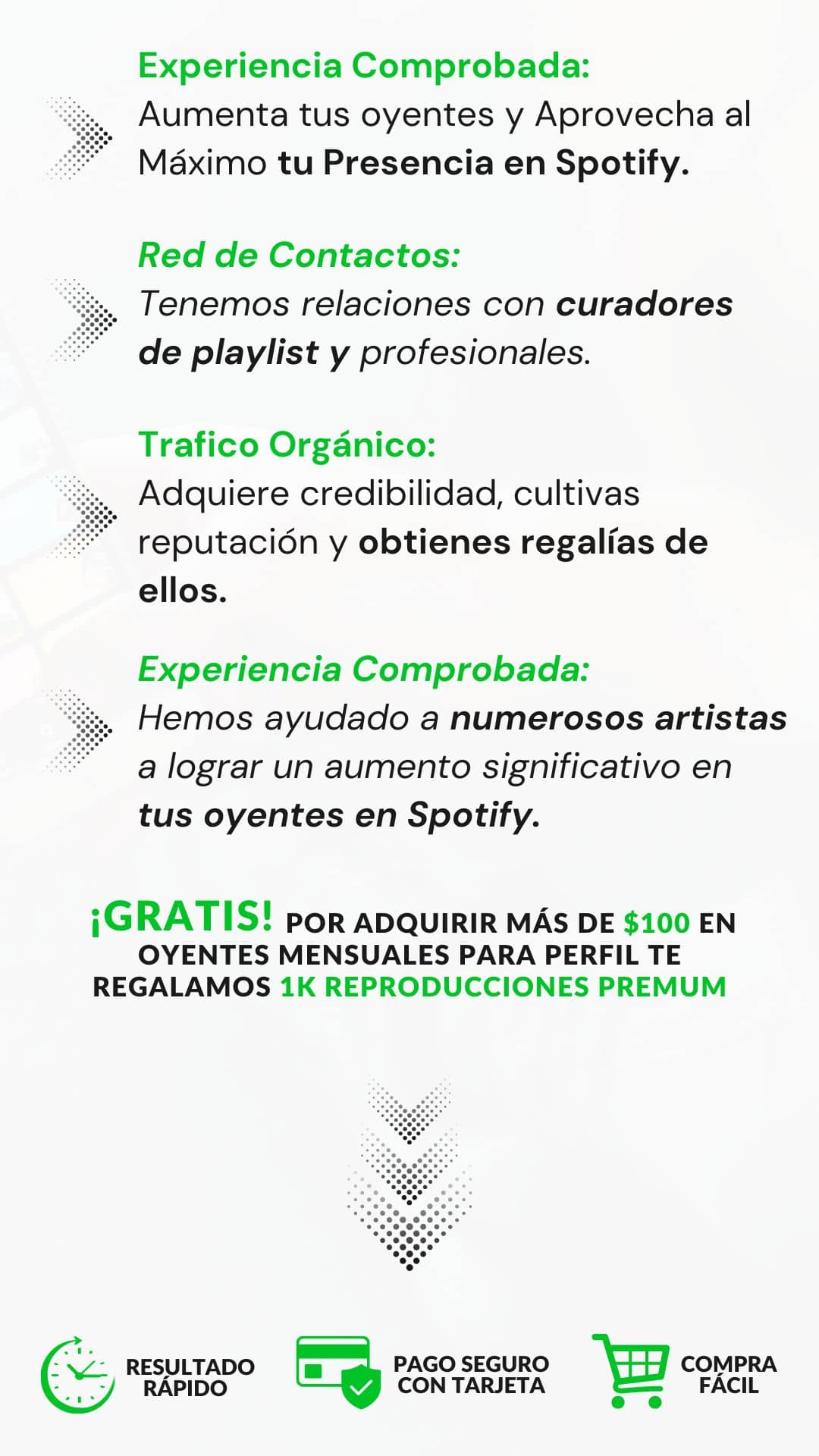 Experiencia Comprobada:
Aumenta tus oyentes y Aprovecha al Máximo tu Presencia en Spotify.

Red de Contactos:
Tenemos relaciones con curadores de playlist y profesionales.

Trafico Orgánico:
Adquiere credibilidad, cultivas reputación y obtienes regalías de ellos.

Experiencia Comprobada:
Hemos ayudado a numerosos artistas a lograr un aumento significativo en tus oyentes en Spotify.

¡GRATIS! POR ADQUIRIR MÁS DE $100 EN OYENTES MENSUALES PARA PERFIL TE REGALAMOS 1K REPRODUCCIONES PREMUM

RESULTADO RÁPIDO

PAGO SEGURO CON TARJETA

COMPRA FÁCIL